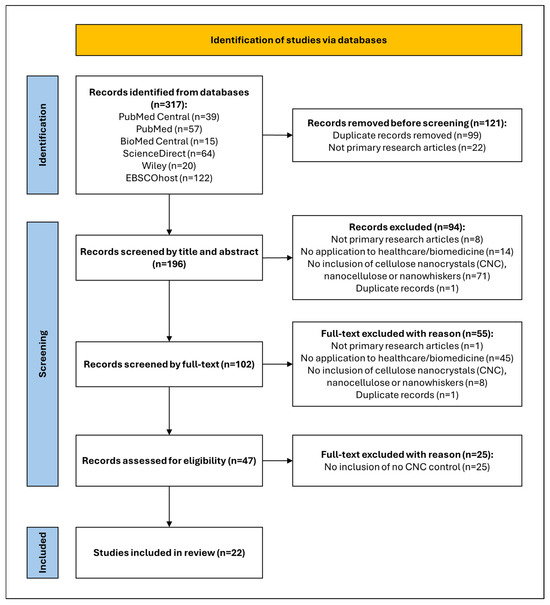 Identification of studies via databases

Identification

Records identified from databases (n=317):
PubMed Central (n=39)
PubMed (n=57)
BioMed Central (n=15)
ScienceDirect (n=64)
Wiley (n=20)
EBSCOhost (n=122)

Records removed before screening (n=121):
Duplicate records removed (n=99)
Not primary research articles (n=22)

Screening

Records screened by title and abstract (n=196)

Records excluded (n=94):
Not primary research articles (n=8)
No application to healthcare/biomedicine (n=14)
No inclusion of cellulose nanocrystals (CNC), nanocellulose or nanowhiskers (n=71)
Duplicate records (n=1)

Records screened by full-text (n=102)

Full-text excluded with reason (n=55):
Not primary research articles (n=1)
No application to healthcare/biomedicine (n=45)
No inclusion of cellulose nanocrystals (CNC), nanocellulose or nanowhiskers (n=8)
Duplicate records (n=1)

Records assessed for eligibility (n=47)

Full-text excluded with reason (n=25):
No inclusion of no CNC control (n=25)

Included

Studies included in review (n=22)